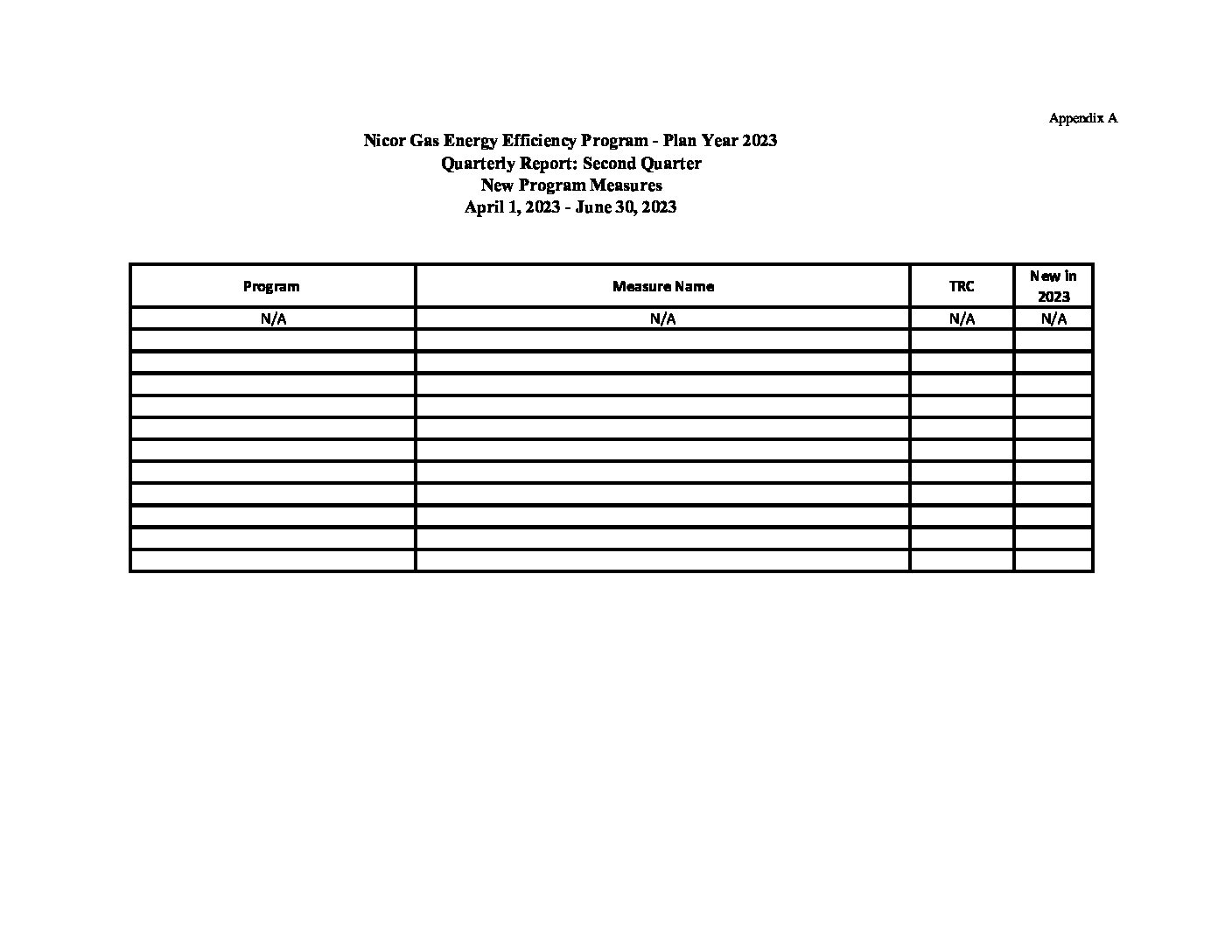 Appendix A

Nicor Gas Energy Efficiency Program - Plan Year 2023
Quarterly Report: Second Quarter
New Program Measures
April 1, 2023 - June 30, 2023

| Program | Measure Name | TRC | New in 2023 |
|---|---|---|---|
| N/A | N/A | N/A | N/A |
| | | | |
| | | | |
| | | | |
| | | | |
| | | | |
| | | | |
| | | | |
| | | | |
| | | | |
| | | | |
| | | | |